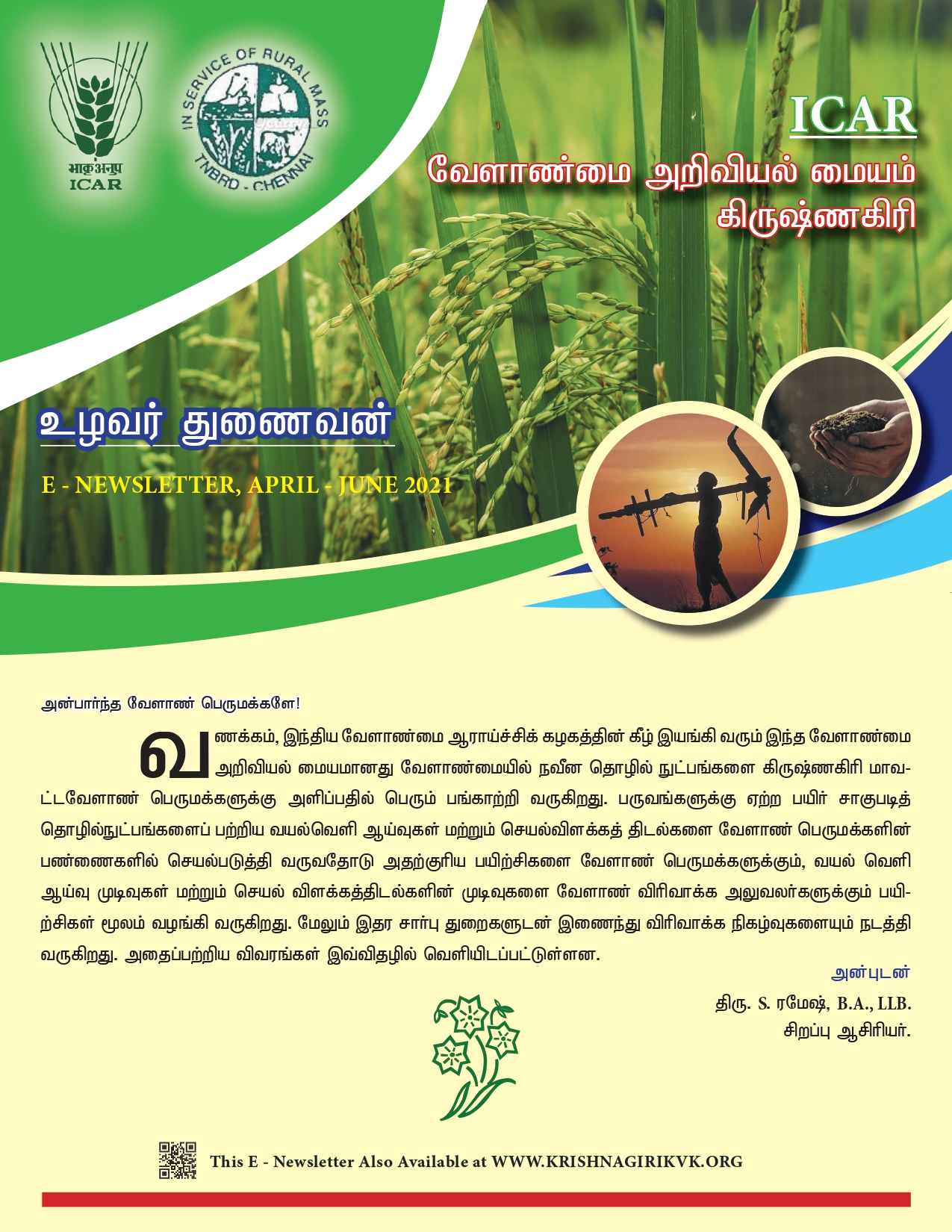 भाकृअनुप
ICAR

IN SERVICE OF RURAL MASS
TNBRD - CHENNAI

ICAR
வேளாண்மை அறிவியல் மையம்
கிருஷ்ணகிரி

உழவர் துணைவன்

E - NEWSLETTER, APRIL - JUNE 2021

அன்பார்ந்த வேளாண் பெருமக்களே!

வணக்கம், இந்திய வேளாண்மை ஆராய்ச்சிக் கழகத்தின் கீழ் இயங்கி வரும் இந்த வேளாண்மை அறிவியல் மையமானது வேளாண்மையில் நவீன தொழில் நுட்பங்களை கிருஷ்ணகிரி மாவட்டவேளாண் பெருமக்களுக்கு அளிப்பதில் பெரும் பங்காற்றி வருகிறது. பருவங்களுக்கு ஏற்ற பயிர் சாகுபடித் தொழில்நுட்பங்களைப் பற்றிய வயல்வெளி ஆய்வுகள் மற்றும் செயல்விளக்கத் திடல்களை வேளாண் பெருமக்களின் பண்ணைகளில் செயல்படுத்தி வருவதோடு அதற்குரிய பயிற்சிகளை வேளாண் பெருமக்களுக்கும், வயல் வெளி ஆய்வு முடிவுகள் மற்றும் செயல் விளக்கத்திடல்களின் முடிவுகளை வேளாண் விரிவாக்க அலுவலர்களுக்கும் பயிற்சிகள் மூலம் வழங்கி வருகிறது. மேலும் இதர சார்பு துறைகளுடன் இணைந்து விரிவாக்க நிகழ்வுகளையும் நடத்தி வருகிறது. அதைப்பற்றிய விவரங்கள் இவ்விதழில் வெளியிடப்பட்டுள்ளன.

அன்புடன்
திரு. S. ரமேஷ், B.A., LLB.
சிறப்பு ஆசிரியர்.

This E - Newsletter Also Available at WWW.KRISHNAGIRIKVK.ORG